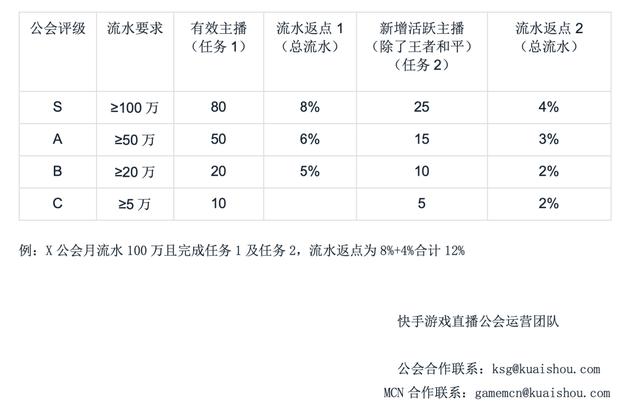 | 公会评级 | 流水要求 | 有效主播（任务 1） | 流水返点 1（总流水） | 新增活跃主播（除了王者和平）（任务 2） | 流水返点 2（总流水） |
|---|---|---|---|---|---|
| S | ≥100 万 | 80 | 8% | 25 | 4% |
| A | ≥50 万 | 50 | 6% | 15 | 3% |
| B | ≥20 万 | 20 | 5% | 10 | 2% |
| C | ≥5 万 | 10 |  | 5 | 2% |

例：X 公会月流水 100 万且完成任务 1 及任务 2，流水返点为 8%+4%合计 12%

快手游戏直播公会运营团队

公会合作联系：ksg@kuaishou.com

MCN 合作联系：gamemcn@kuaishou.com